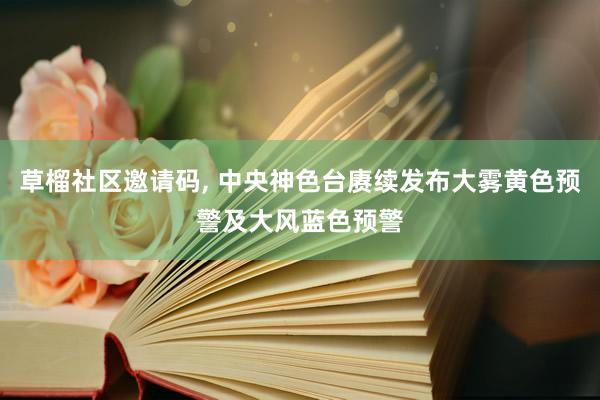 草榴社区邀请码, 中央神色台赓续发布大雾黄色预警及大风蓝色预警